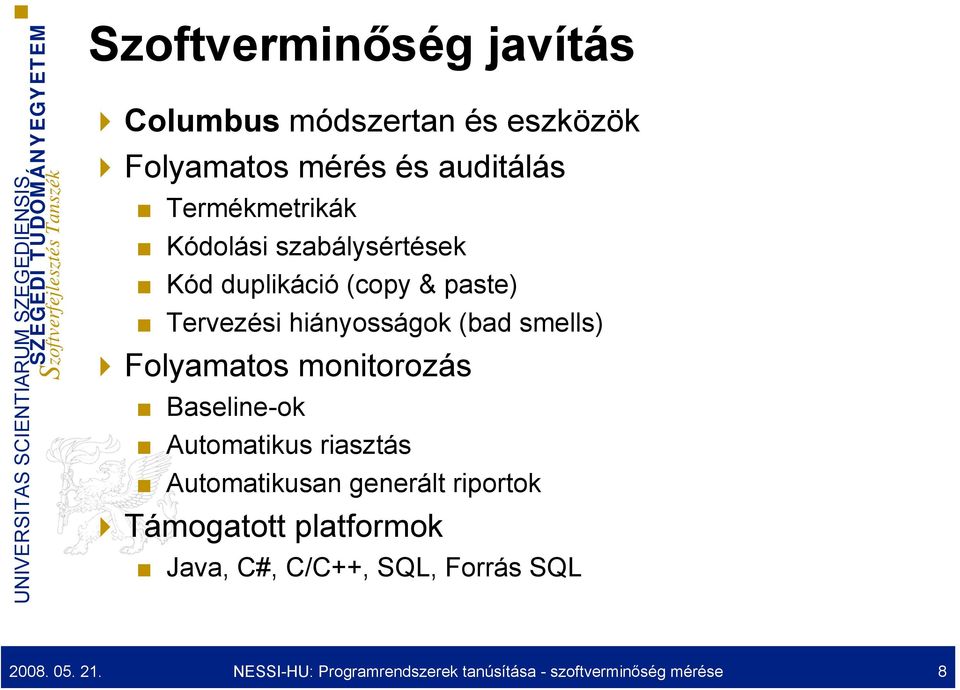 UNIVERSITAS SCIENTIARUM SZEGEDIENSIS
SZEGEDI TUDOMÁNYEGYETEM
Szoftverfejlesztés Tanszék

Szoftverminőség javítás

Columbus módszertan és eszközök
Folyamatos mérés és auditálás
Termékmetrikák
Kódolási szabálysértések
Kód duplikáció (copy & paste)
Tervezési hiányosságok (bad smells)
Folyamatos monitorozás
Baseline-ok
Automatikus riasztás
Automatikusan generált riportok
Támogatott platformok
Java, C#, C/C++, SQL, Forrás SQL

2008. 05. 21. NESSI-HU: Programrendszerek tanúsítása - szoftverminőség mérése 8